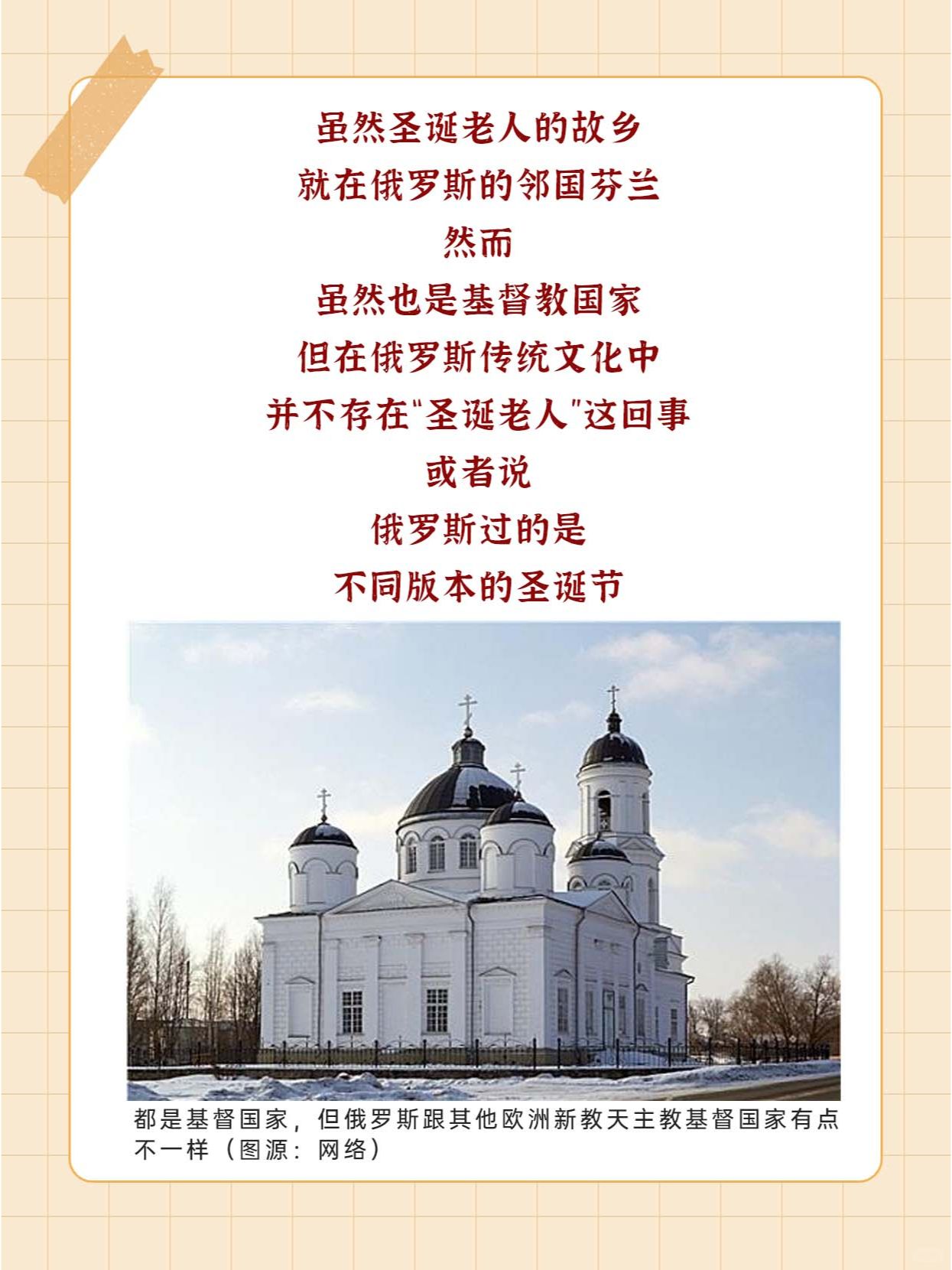 虽然圣诞老人的故乡

就在俄罗斯的邻国芬兰

然而

虽然也是基督教国家

但在俄罗斯传统文化中

并不存在“圣诞老人”这回事

或者说

俄罗斯过的是

不同版本的圣诞节

都是基督国家，但俄罗斯跟其他欧洲新教天主教基督国家有点不一样（图源：网络）